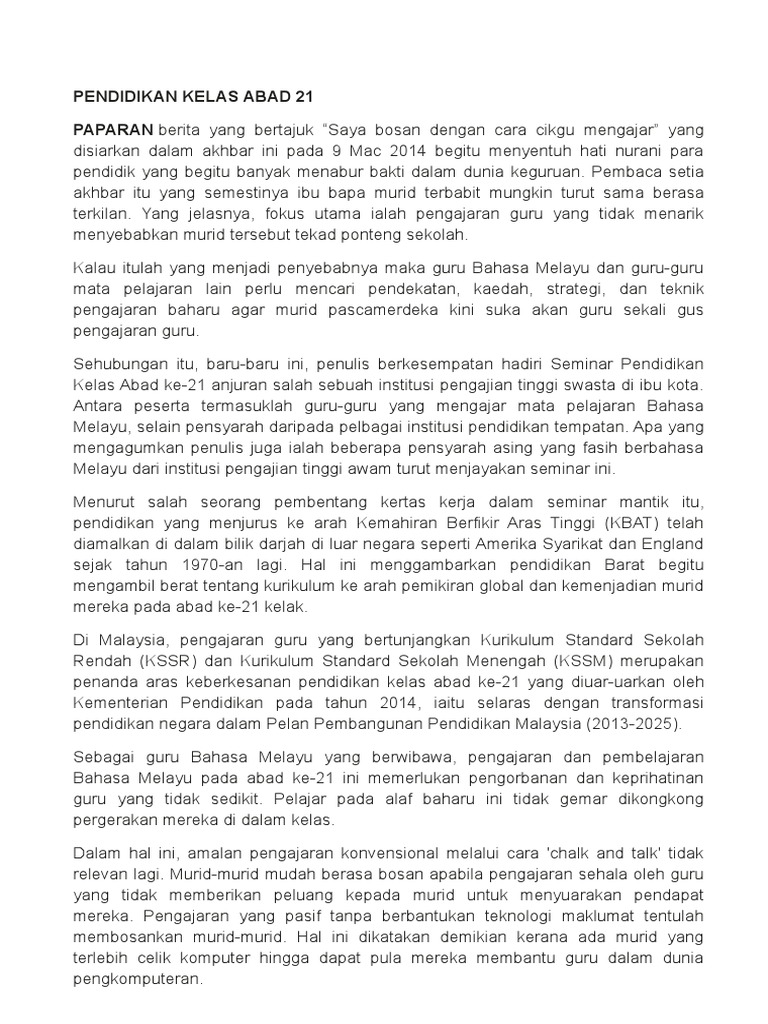 PENDIDIKAN KELAS ABAD 21

PAPARAN berita yang bertajuk "Saya bosan dengan cara cikgu mengajar" yang disiarkan dalam akhbar ini pada 9 Mac 2014 begitu menyentuh hati nurani para pendidik yang begitu banyak menabur bakti dalam dunia keguruan. Pembaca setia akhbar itu yang semestinya ibu bapa murid terbabit mungkin turut sama berasa terkilan. Yang jelasnya, fokus utama ialah pengajaran guru yang tidak menarik menyebabkan murid tersebut tekad ponteng sekolah.

Kalau itulah yang menjadi penyebabnya maka guru Bahasa Melayu dan guru-guru mata pelajaran lain perlu mencari pendekatan, kaedah, strategi, dan teknik pengajaran baharu agar murid pascamerdeka kini suka akan guru sekali gus pengajaran guru.

Sehubungan itu, baru-baru ini, penulis berkesempatan hadiri Seminar Pendidikan Kelas Abad ke-21 anjuran salah sebuah institusi pengajian tinggi swasta di ibu kota. Antara peserta termasuklah guru-guru yang mengajar mata pelajaran Bahasa Melayu, selain pensyarah daripada pelbagai institusi pendidikan tempatan. Apa yang mengagumkan penulis juga ialah beberapa pensyarah asing yang fasih berbahasa Melayu dari institusi pengajian tinggi awam turut menjayakan seminar ini.

Menurut salah seorang pembentang kertas kerja dalam seminar mantik itu, pendidikan yang menjurus ke arah Kemahiran Berfikir Aras Tinggi (KBAT) telah diamalkan di dalam bilik darjah di luar negara seperti Amerika Syarikat dan England sejak tahun 1970-an lagi. Hal ini menggambarkan pendidikan Barat begitu mengambil berat tentang kurikulum ke arah pemikiran global dan kemenjadian murid mereka pada abad ke-21 kelak.

Di Malaysia, pengajaran guru yang bertunjangkan Kurikulum Standard Sekolah Rendah (KSSR) dan Kurikulum Standard Sekolah Menengah (KSSM) merupakan penanda aras keberkesanan pendidikan kelas abad ke-21 yang diuar-uarkan oleh Kementerian Pendidikan pada tahun 2014, iaitu selaras dengan transformasi pendidikan negara dalam Pelan Pembangunan Pendidikan Malaysia (2013-2025).

Sebagai guru Bahasa Melayu yang berwibawa, pengajaran dan pembelajaran Bahasa Melayu pada abad ke-21 ini memerlukan pengorbanan dan keprihatinan guru yang tidak sedikit. Pelajar pada alaf baharu ini tidak gemar dikongkong pergerakan mereka di dalam kelas.

Dalam hal ini, amalan pengajaran konvensional melalui cara 'chalk and talk' tidak relevan lagi. Murid-murid mudah berasa bosan apabila pengajaran sehala oleh guru yang tidak memberikan peluang kepada murid untuk menyuarakan pendapat mereka. Pengajaran yang pasif tanpa berbantukan teknologi maklumat tentulah membosankan murid-murid. Hal ini dikatakan demikian kerana ada murid yang terlebih celik komputer hingga dapat pula mereka membantu guru dalam dunia pengkomputeran.